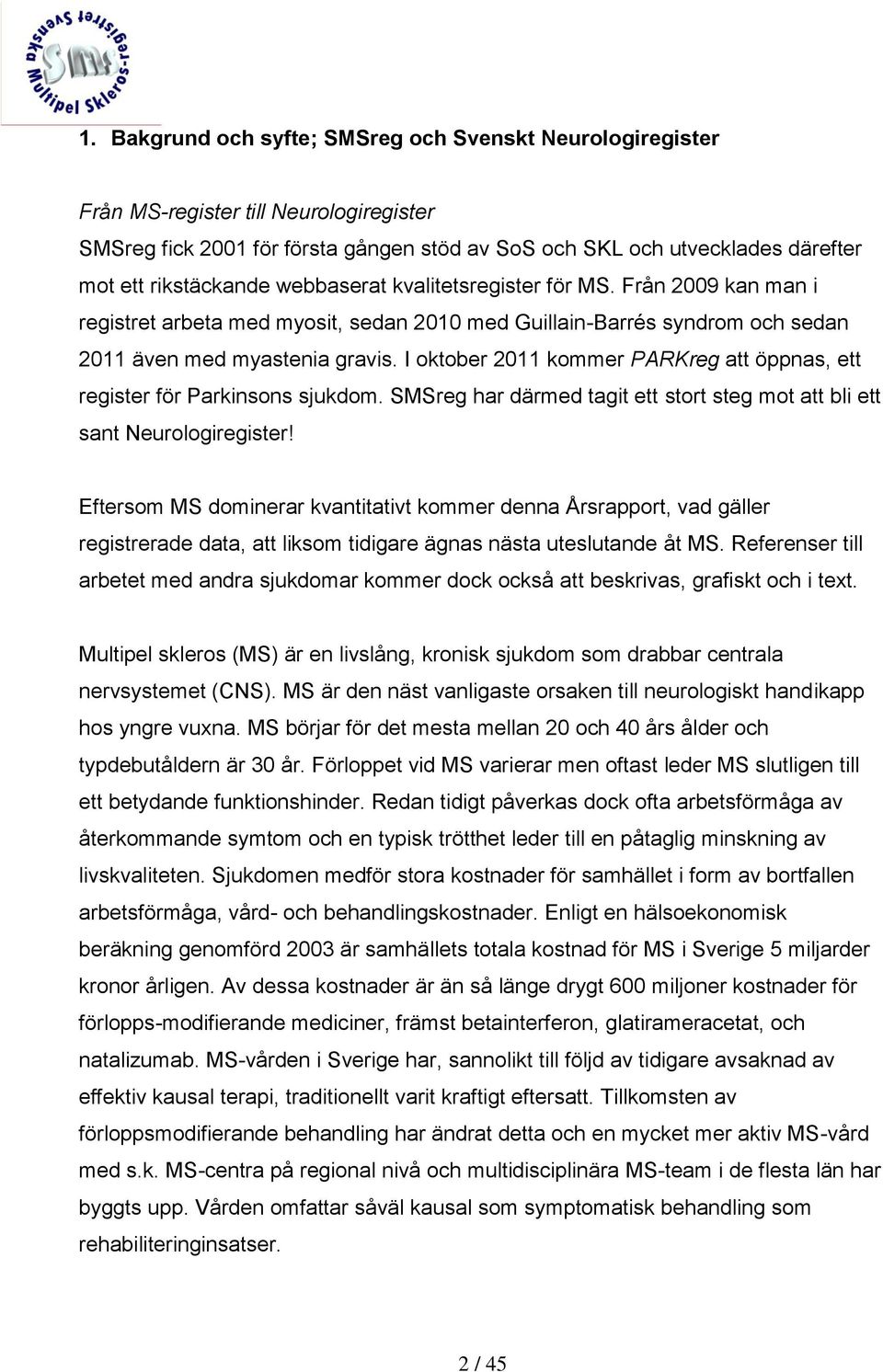 Svenska Multipel Skleros-registret
SMS

1. Bakgrund och syfte; SMSreg och Svenskt Neurologiregister

Från MS-register till Neurologiregister
SMSreg fick 2001 för första gången stöd av SoS och SKL och utvecklades därefter mot ett rikstäckande webbaserat kvalitetsregister för MS. Från 2009 kan man i registret arbeta med myosit, sedan 2010 med Guillain-Barrés syndrom och sedan 2011 även med myastenia gravis. I oktober 2011 kommer PARKreg att öppnas, ett register för Parkinsons sjukdom. SMSreg har därmed tagit ett stort steg mot att bli ett sant Neurologiregister!

Eftersom MS dominerar kvantitativt kommer denna Årsrapport, vad gäller registrerade data, att liksom tidigare ägnas nästa uteslutande åt MS. Referenser till arbetet med andra sjukdomar kommer dock också att beskrivas, grafiskt och i text.

Multipel skleros (MS) är en livslång, kronisk sjukdom som drabbar centrala nervsystemet (CNS). MS är den näst vanligaste orsaken till neurologiskt handikapp hos yngre vuxna. MS börjar för det mesta mellan 20 och 40 års ålder och typdebutåldern är 30 år. Förloppet vid MS varierar men oftast leder MS slutligen till ett betydande funktionshinder. Redan tidigt påverkas dock ofta arbetsförmåga av återkommande symtom och en typisk trötthet leder till en påtaglig minskning av livskvaliteten. Sjukdomen medför stora kostnader för samhället i form av bortfallen arbetsförmåga, vård- och behandlingskostnader. Enligt en hälsoekonomisk beräkning genomförd 2003 är samhällets totala kostnad för MS i Sverige 5 miljarder kronor årligen. Av dessa kostnader är än så länge drygt 600 miljoner kostnader för förlopps-modifierande mediciner, främst betainterferon, glatirameracetat, och natalizumab. MS-vården i Sverige har, sannolikt till följd av tidigare avsaknad av effektiv kausal terapi, traditionellt varit kraftigt eftersatt. Tillkomsten av förloppsmodifierande behandling har ändrat detta och en mycket mer aktiv MS-vård med s.k. MS-centra på regional nivå och multidisciplinära MS-team i de flesta län har byggts upp. Vården omfattar såväl kausal som symptomatisk behandling som rehabiliteringinsatser.

2 / 45